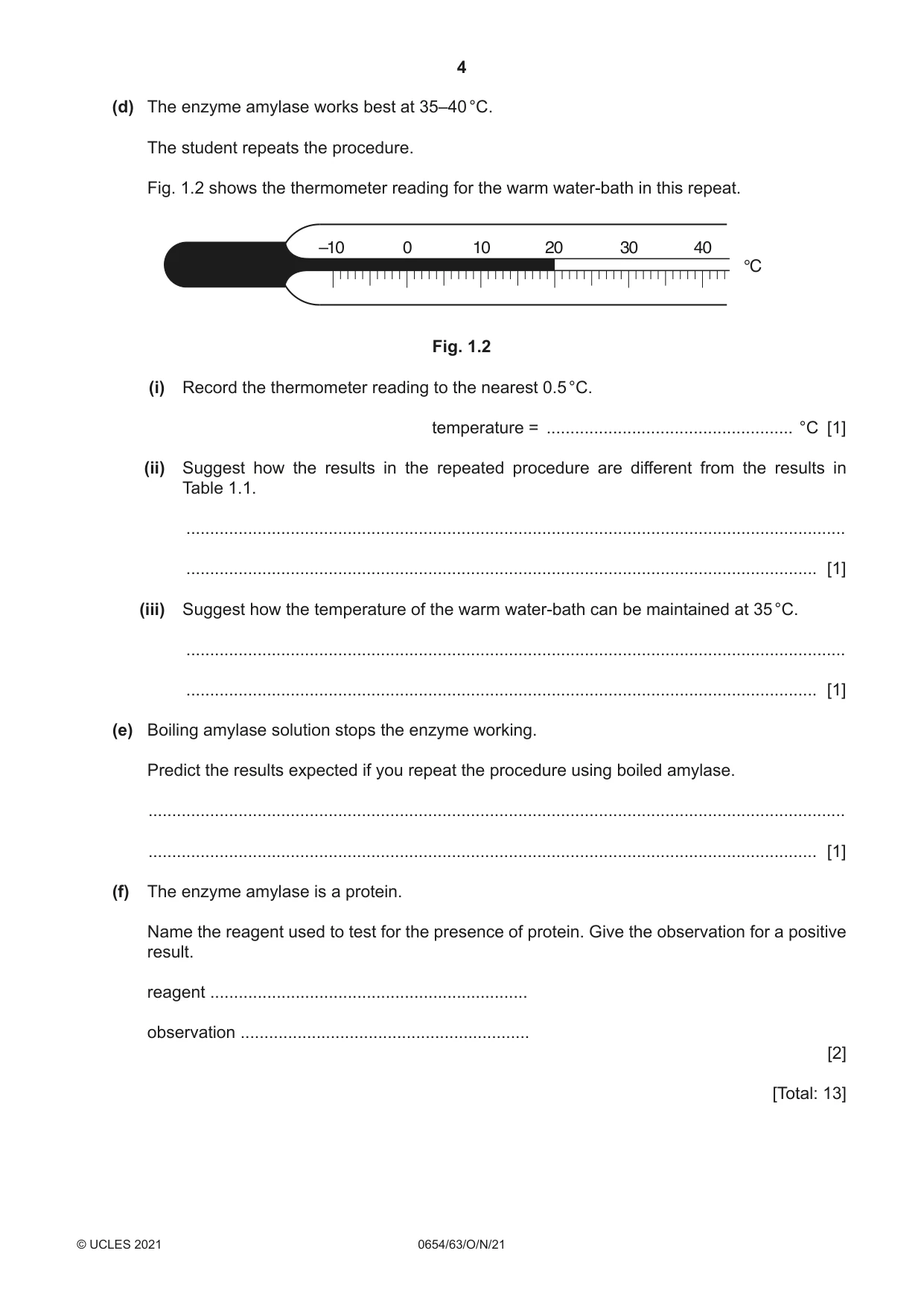 4

(d) The enzyme amylase works best at 35–40 °C.

The student repeats the procedure.

Fig. 1.2 shows the thermometer reading for the warm water-bath in this repeat.

–10 0 10 20 30 40
°C

Fig. 1.2

(i) Record the thermometer reading to the nearest 0.5 °C.

temperature = ____ °C [1]

(ii) Suggest how the results in the repeated procedure are different from the results in Table 1.1.

____

____ [1]

(iii) Suggest how the temperature of the warm water-bath can be maintained at 35 °C.

____

____ [1]

(e) Boiling amylase solution stops the enzyme working.

Predict the results expected if you repeat the procedure using boiled amylase.

____

____ [1]

(f) The enzyme amylase is a protein.

Name the reagent used to test for the presence of protein. Give the observation for a positive result.

reagent ____

observation ____

[2]

[Total: 13]

© UCLES 2021 0654/63/O/N/21